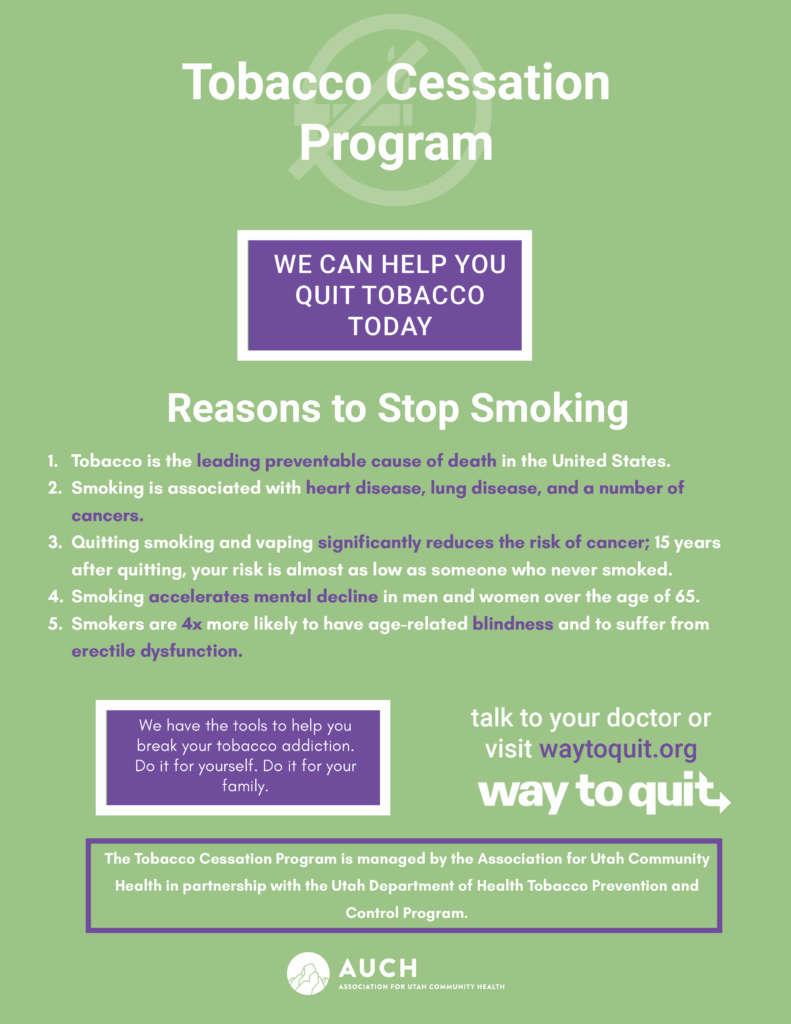 Tobacco Cessation Program

WE CAN HELP YOU QUIT TOBACCO TODAY

Reasons to Stop Smoking

1. Tobacco is the leading preventable cause of death in the United States.
2. Smoking is associated with heart disease, lung disease, and a number of cancers.
3. Quitting smoking and vaping significantly reduces the risk of cancer; 15 years after quitting, your risk is almost as low as someone who never smoked.
4. Smoking accelerates mental decline in men and women over the age of 65.
5. Smokers are 4x more likely to have age-related blindness and to suffer from erectile dysfunction.

We have the tools to help you break your tobacco addiction. Do it for yourself. Do it for your family.

talk to your doctor or visit waytoquit.org

way to quit

The Tobacco Cessation Program is managed by the Association for Utah Community Health in partnership with the Utah Department of Health Tobacco Prevention and Control Program.

AUCH
ASSOCIATION FOR UTAH COMMUNITY HEALTH